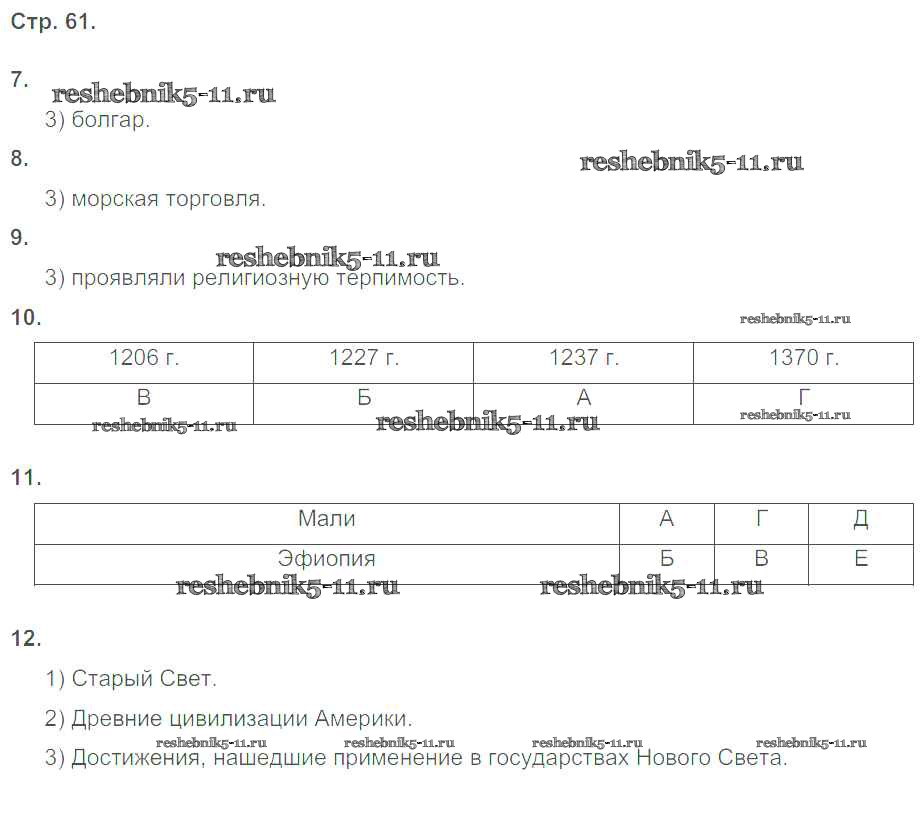 Стр. 61.

7.
reshebnik5-11.ru
3) болгар.

8.
reshebnik5-11.ru
3) морская торговля.

9.
reshebnik5-11.ru
3) проявляли религиозную терпимость.

10.
reshebnik5-11.ru

| 1206 г. | 1227 г. | 1237 г. | 1370 г. |
|---|---|---|---|
| В | Б | А | Г |

reshebnik5-11.ru reshebnik5-11.ru reshebnik5-11.ru

11.

| Мали | А | Г | Д |
|---|---|---|---|
| Эфиопия | Б | В | Е |

reshebnik5-11.ru reshebnik5-11.ru

12.

1) Старый Свет.

2) Древние цивилизации Америки.

reshebnik5-11.ru reshebnik5-11.ru reshebnik5-11.ru reshebnik5-11.ru
3) Достижения, нашедшие применение в государствах Нового Света.